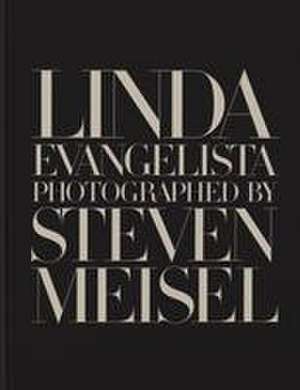 LINDA
EVANGELISTA
PHOTOGRAPHED BY
STEVEN
MEISEL